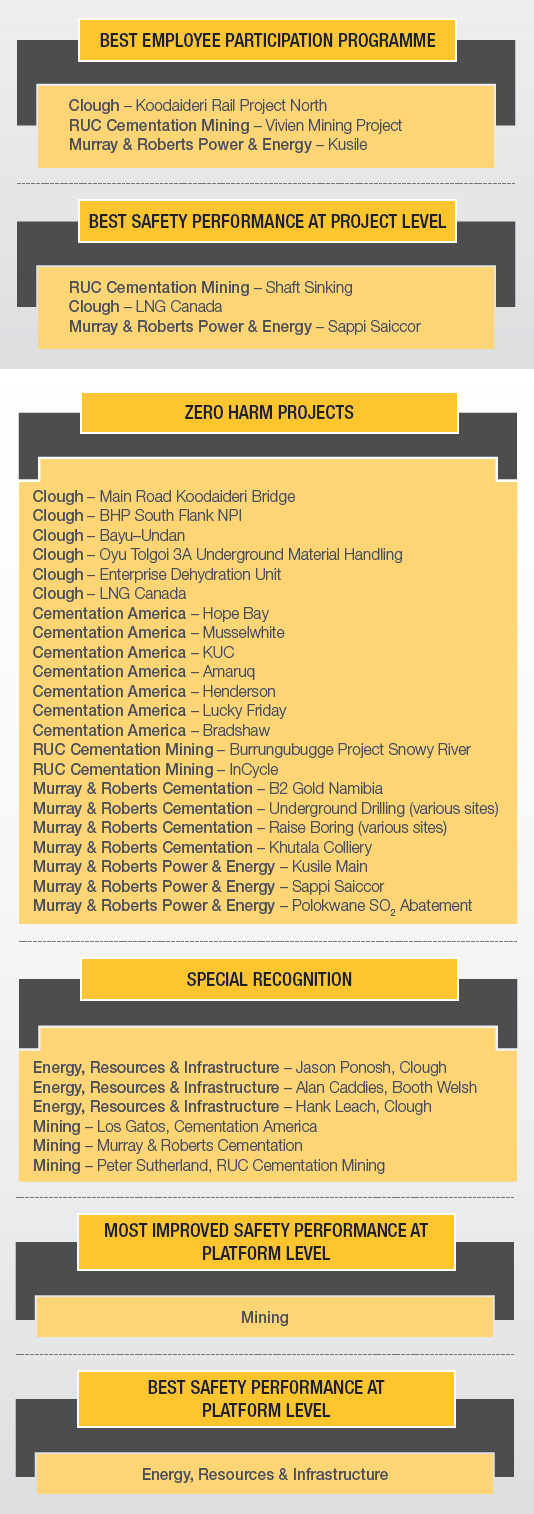 BEST EMPLOYEE PARTICIPATION PROGRAMME

Clough – Koodaideri Rail Project North
RUC Cementation Mining – Vivien Mining Project
Murray & Roberts Power & Energy – Kusile

BEST SAFETY PERFORMANCE AT PROJECT LEVEL

RUC Cementation Mining – Shaft Sinking
Clough – LNG Canada
Murray & Roberts Power & Energy – Sappi Saiccor

ZERO HARM PROJECTS

Clough – Main Road Koodaideri Bridge
Clough – BHP South Flank NPI
Clough – Bayu–Undan
Clough – Oyu Tolgoi 3A Underground Material Handling
Clough – Enterprise Dehydration Unit
Clough – LNG Canada
Cementation America – Hope Bay
Cementation America – Musselwhite
Cementation America – KUC
Cementation America – Amaruq
Cementation America – Henderson
Cementation America – Lucky Friday
Cementation America – Bradshaw
RUC Cementation Mining – Burrungubugge Project Snowy River
RUC Cementation Mining – InCycle
Murray & Roberts Cementation – B2 Gold Namibia
Murray & Roberts Cementation – Underground Drilling (various sites)
Murray & Roberts Cementation – Raise Boring (various sites)
Murray & Roberts Cementation – Khutala Colliery
Murray & Roberts Power & Energy – Kusile Main
Murray & Roberts Power & Energy – Sappi Saiccor
Murray & Roberts Power & Energy – Polokwane $SO_2$ Abatement

SPECIAL RECOGNITION

Energy, Resources & Infrastructure – Jason Ponosh, Clough
Energy, Resources & Infrastructure – Alan Caddies, Booth Welsh
Energy, Resources & Infrastructure – Hank Leach, Clough
Mining – Los Gatos, Cementation America
Mining – Murray & Roberts Cementation
Mining – Peter Sutherland, RUC Cementation Mining

MOST IMPROVED SAFETY PERFORMANCE AT PLATFORM LEVEL

Mining

BEST SAFETY PERFORMANCE AT PLATFORM LEVEL

Energy, Resources & Infrastructure